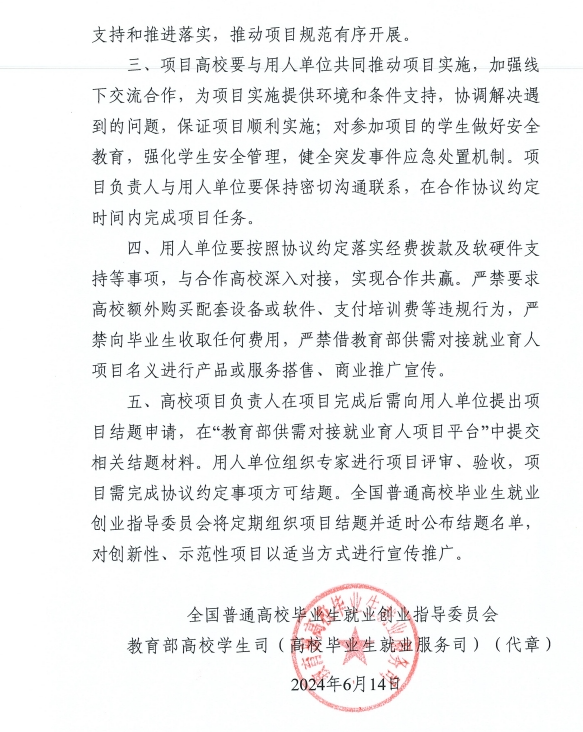 支持和推进落实，推动项目规范有序开展。

三、项目高校要与用人单位共同推动项目实施，加强线下交流合作，为项目实施提供环境和条件支持，协调解决遇到的问题，保证项目顺利实施；对参加项目的学生做好安全教育，强化学生安全管理，健全突发事件应急处置机制。项目负责人与用人单位要保持密切沟通联系，在合作协议约定时间内完成项目任务。

四、用人单位要按照协议约定落实经费拨款及软硬件支持等事项，与合作高校深入对接，实现合作共赢。严禁要求高校额外购买配套设备或软件、支付培训费等违规行为，严禁向毕业生收取任何费用，严禁借教育部供需对接就业育人项目名义进行产品或服务搭售、商业推广宣传。

五、高校项目负责人在项目完成后需向用人单位提出项目结题申请，在“教育部供需对接就业育人项目平台”中提交相关结题材料。用人单位组织专家进行项目评审、验收，项目需完成协议约定事项方可结题。全国普通高校毕业生就业创业指导委员会将定期组织项目结题并适时公布结题名单，对创新性、示范性项目以适当方式进行宣传推广。

全国普通高校毕业生就业创业指导委员会
教育部高校学生司（高校毕业生就业服务司）（代章）
2024年6月14日